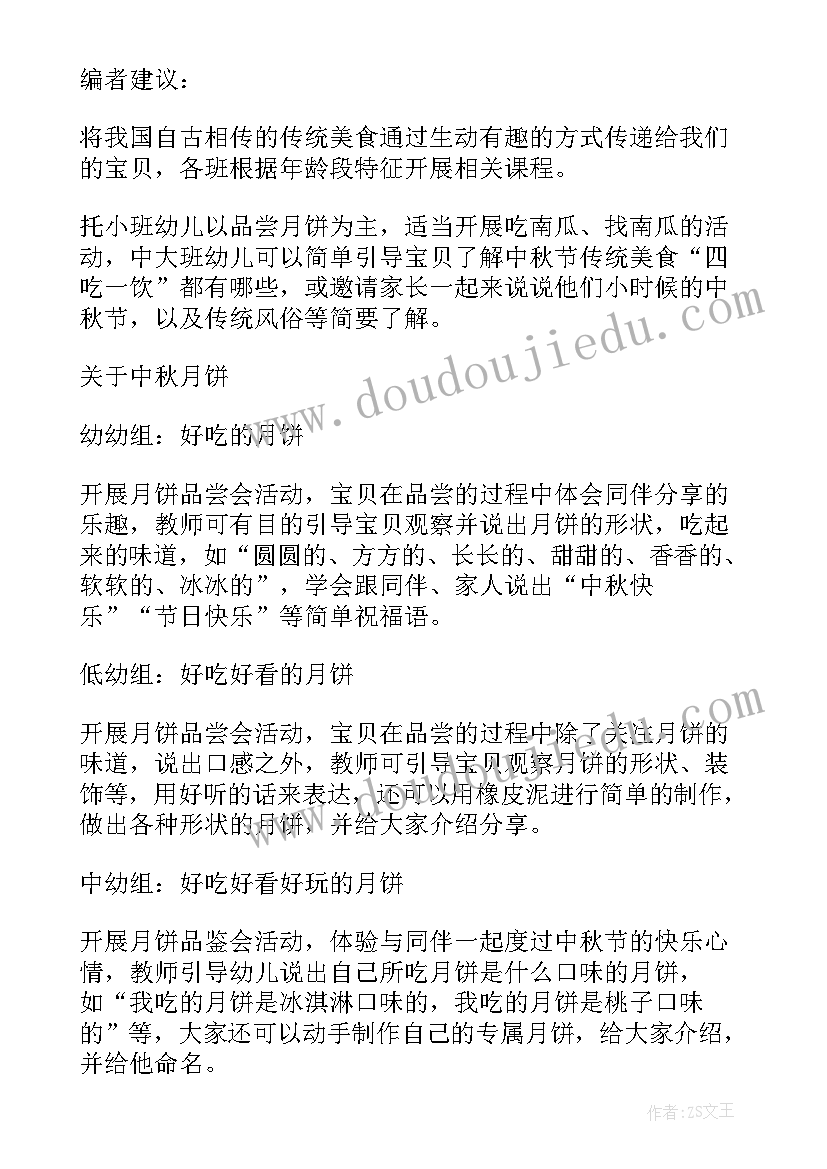 编者建议：

将我国自古相传的传统美食通过生动有趣的方式传递给我们的宝贝，各班根据年龄段特征开展相关课程。

托小班幼儿以品尝月饼为主，适当开展吃南瓜、找南瓜的活动，中大班幼儿可以简单引导宝贝了解中秋节传统美食“四吃一饮”都有哪些，或邀请家长一起来说说他们小时候的中秋节，以及传统风俗等简要了解。

关于中秋月饼

幼幼组：好吃的月饼

开展月饼品尝会活动，宝贝在品尝的过程中体会同伴分享的乐趣，教师可有目的引导宝贝观察并说出月饼的形状，吃起来的味道，如“圆圆的、方方的、长长的、甜甜的、香香的、软软的、冰冰的”，学会跟同伴、家人说出“中秋快乐”“节日快乐”等简单祝福语。

低幼组：好吃好看的月饼

开展月饼品尝会活动，宝贝在品尝的过程中除了关注月饼的味道，说出口感之外，教师可引导宝贝观察月饼的形状、装饰等，用好听的话来表达，还可以用橡皮泥进行简单的制作，做出各种形状的月饼，并给大家介绍分享。

中幼组：好吃好看好玩的月饼

开展月饼品鉴会活动，体验与同伴一起度过中秋节的快乐心情，教师引导幼儿说出自己所吃月饼是什么口味的月饼，如“我吃的月饼是冰淇淋口味的，我吃的月饼是桃子口味的”等，大家还可以动手制作自己的专属月饼，给大家介绍，并给他命名。

www.doudoujiedu.com

作者：ZS文王